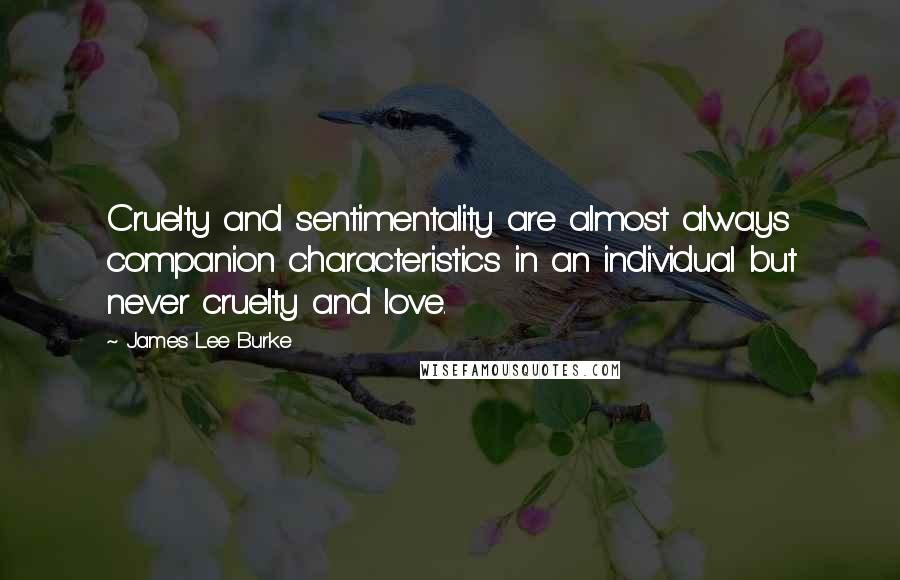 Cruelty and sentimentality are almost always companion characteristics in an individual but never cruelty and love.

~ James Lee Burke

WISEFAMOUSQUOTES.COM